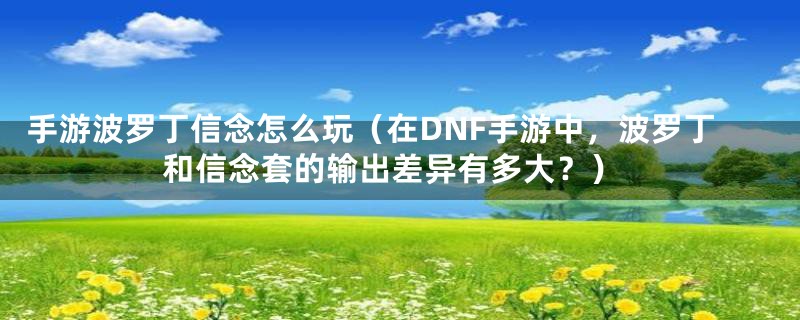 手游波罗丁信念怎么玩（在DNF手游中，波罗丁和信念套的输出差异有多大？）